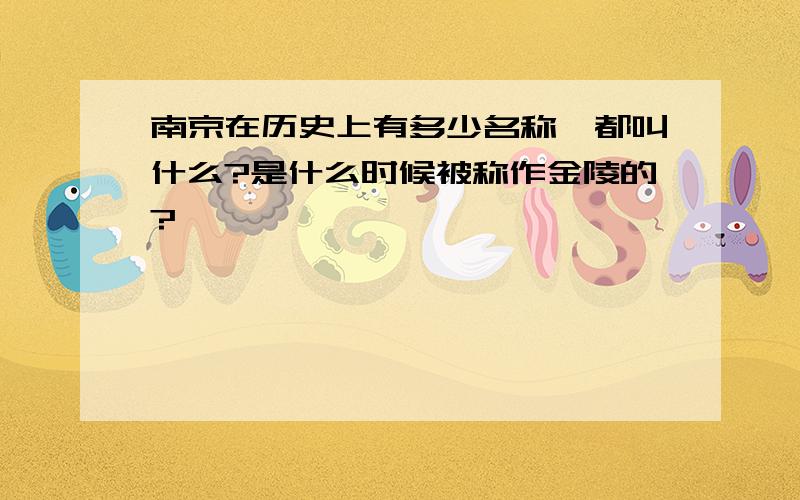 南京在历史上有多少名称,都叫什么?是什么时候被称作金陵的?